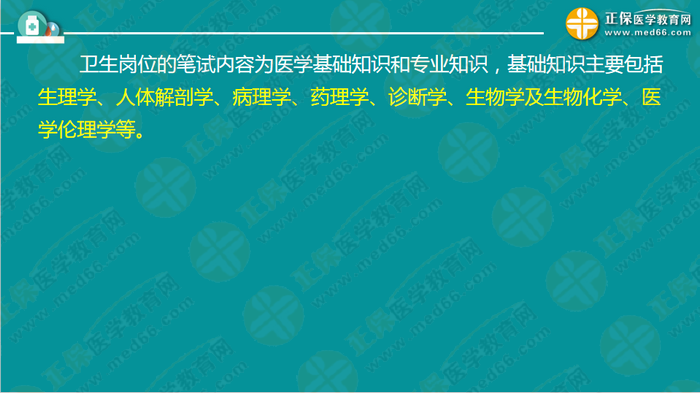 正保医学教育网
www.med66.com

卫生岗位的笔试内容为医学基础知识和专业知识，基础知识主要包括生理学、人体解剖学、病理学、药理学、诊断学、生物学及生物化学、医学伦理学等。